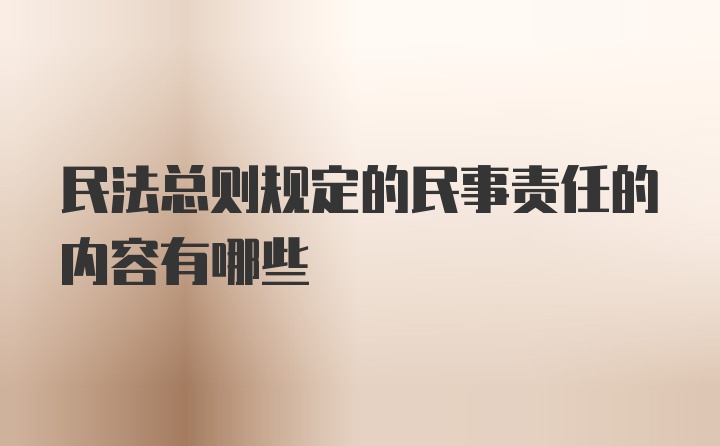 民法总则规定的民事责任的内容有哪些